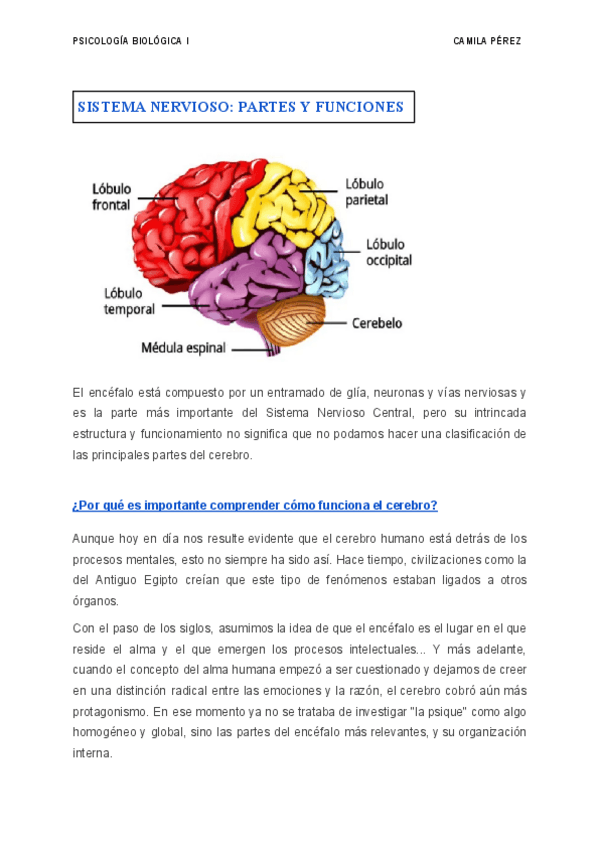 PSICOLOGÍA BIOLÓGICA I

CAMILA PÉREZ

SISTEMA NERVIOSO: PARTES Y FUNCIONES

Lóbulo frontal

Lóbulo parietal

Lóbulo occipital

Lóbulo temporal

Cerebelo

Médula espinal

El encéfalo está compuesto por un entramado de glía, neuronas y vías nerviosas y es la parte más importante del Sistema Nervioso Central, pero su intrincada estructura y funcionamiento no significa que no podamos hacer una clasificación de las principales partes del cerebro.

¿Por qué es importante comprender cómo funciona el cerebro?

Aunque hoy en día nos resulte evidente que el cerebro humano está detrás de los procesos mentales, esto no siempre ha sido así. Hace tiempo, civilizaciones como la del Antiguo Egipto creían que este tipo de fenómenos estaban ligados a otros órganos.

Con el paso de los siglos, asumimos la idea de que el encéfalo es el lugar en el que reside el alma y el que emergen los procesos intelectuales... Y más adelante, cuando el concepto del alma humana empezó a ser cuestionado y dejamos de creer en una distinción radical entre las emociones y la razón, el cerebro cobró aún más protagonismo. En ese momento ya no se trataba de investigar "la psique" como algo homogéneo y global, sino las partes del encéfalo más relevantes, y su organización interna.